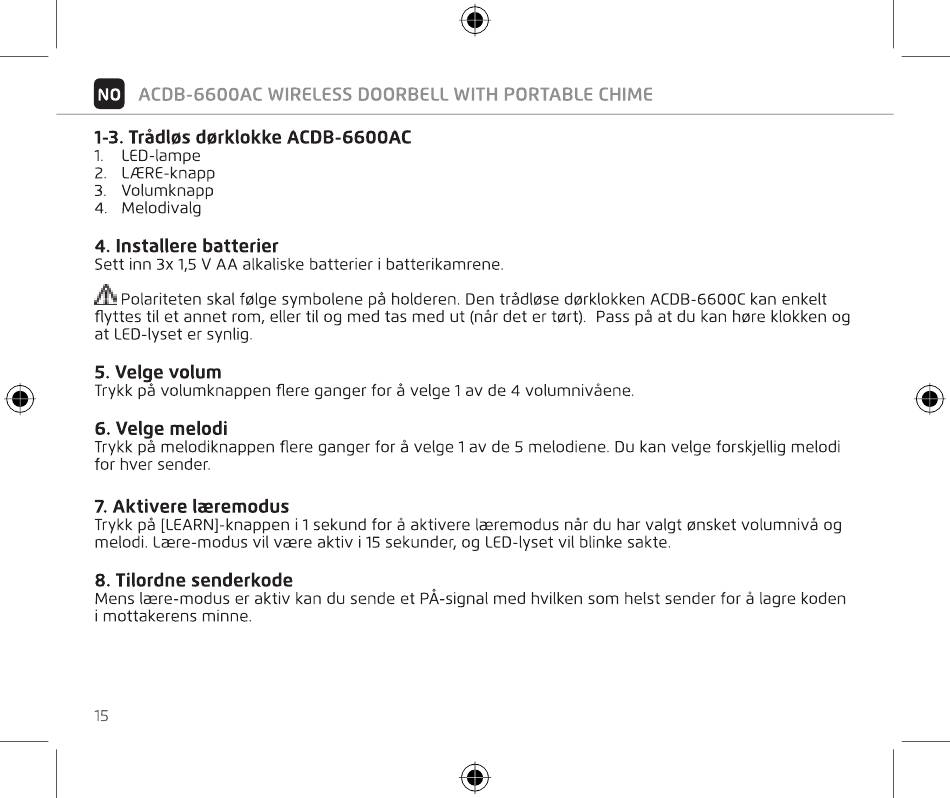 NO ACDB-6600AC WIRELESS DOORBELL WITH PORTABLE CHIME

1-3. Trådløs dørklokke ACDB-6600AC
1. LED-lampe
2. LÆRE-knapp
3. Volumknapp
4. Melodivalg

4. Installere batterier
Sett inn 3x 1,5 V AA alkaliske batterier i batterikamrene.

Polariteten skal følge symbolene på holderen. Den trådløse dørklokken ACDB-6600C kan enkelt flyttes til et annet rom, eller til og med tas med ut (når det er tørt). Pass på at du kan høre klokken og at LED-lyset er synlig.

5. Velge volum
Trykk på volumknappen flere ganger for å velge 1 av de 4 volumnivåene.

6. Velge melodi
Trykk på melodiknappen flere ganger for å velge 1 av de 5 melodiene. Du kan velge forskjellig melodi for hver sender.

7. Aktivere læremodus
Trykk på [LEARN]-knappen i 1 sekund for å aktivere læremodus når du har valgt ønsket volumnivå og melodi. Lære-modus vil være aktiv i 15 sekunder, og LED-lyset vil blinke sakte.

8. Tilordne senderkode
Mens lære-modus er aktiv kan du sende et PÅ-signal med hvilken som helst sender for å lagre koden i mottakerens minne.

15